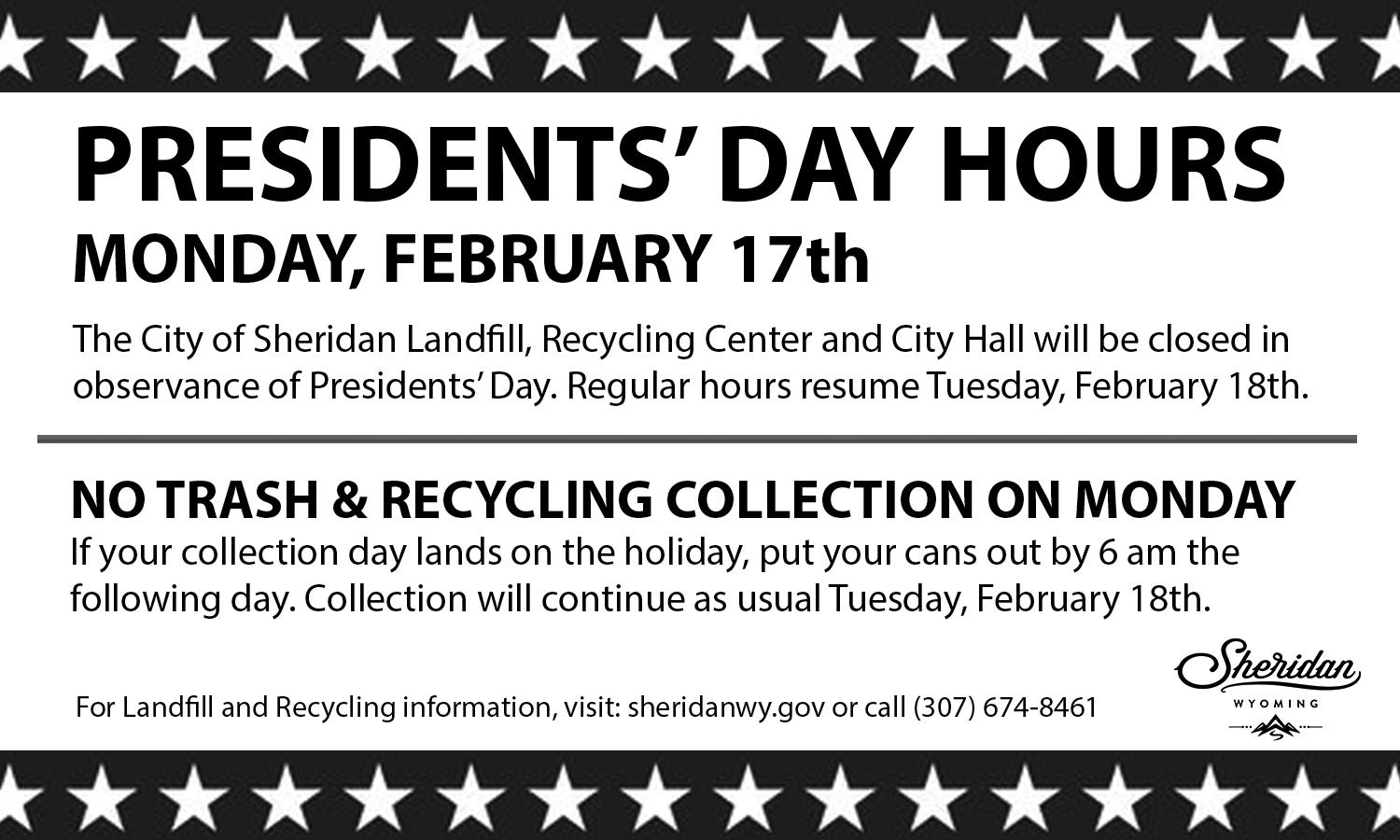 PRESIDENTS' DAY HOURS

MONDAY, FEBRUARY 17th

The City of Sheridan Landfill, Recycling Center and City Hall will be closed in observance of Presidents' Day. Regular hours resume Tuesday, February 18th.

NO TRASH & RECYCLING COLLECTION ON MONDAY

If your collection day lands on the holiday, put your cans out by 6 am the following day. Collection will continue as usual Tuesday, February 18th.

For Landfill and Recycling information, visit: sheridanwy.gov or call (307) 674-8461

Sheridan
WYOMING